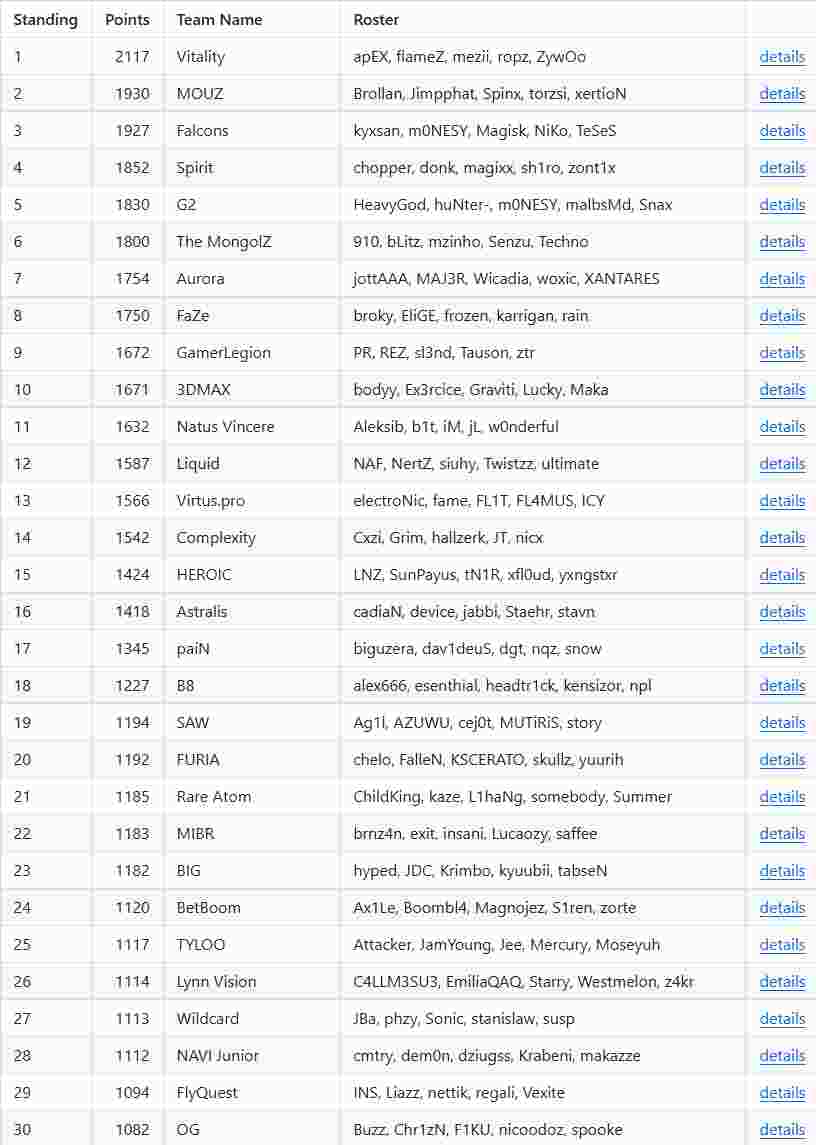 | Standing | Points | Team Name | Roster | |
|---|---|---|---|---|
| 1 | 2117 | Vitality | apEX, flameZ, mezii, ropz, ZywOo | details |
| 2 | 1930 | MOUZ | Brollan, Jimpphat, Spinx, torzsi, xertioN | details |
| 3 | 1927 | Falcons | kyxsan, m0NESY, Magisk, NiKo, TeSeS | details |
| 4 | 1852 | Spirit | chopper, donk, magixx, sh1ro, zont1x | details |
| 5 | 1830 | G2 | HeavyGod, huNter-, m0NESY, malbsMd, Snax | details |
| 6 | 1800 | The MongolZ | 910, bLitz, mzinho, Senzu, Techno | details |
| 7 | 1754 | Aurora | jottAAA, MAJ3R, Wicadia, woxic, XANTARES | details |
| 8 | 1750 | FaZe | broky, EliGE, frozen, karrigan, rain | details |
| 9 | 1672 | GamerLegion | PR, REZ, sl3nd, Tauson, ztr | details |
| 10 | 1671 | 3DMAX | bodyy, Ex3rcice, Graviti, Lucky, Maka | details |
| 11 | 1632 | Natus Vincere | Aleksib, b1t, iM, jL, w0nderful | details |
| 12 | 1587 | Liquid | NAF, NertZ, siuhy, Twistzz, ultimate | details |
| 13 | 1566 | Virtus.pro | electroNic, fame, FL1T, FL4MUS, ICY | details |
| 14 | 1542 | Complexity | Cxzi, Grim, hallzerk, JT, nicx | details |
| 15 | 1424 | HEROIC | LNZ, SunPayus, tN1R, xfl0ud, yxngstxr | details |
| 16 | 1418 | Astralis | cadiaN, device, jabbi, Staehr, stavn | details |
| 17 | 1345 | paiN | biguzera, dav1deuS, dgt, nqz, snow | details |
| 18 | 1227 | B8 | alex666, esenthial, headtr1ck, kensizor, npl | details |
| 19 | 1194 | SAW | Ag1l, AZUWU, cej0t, MUTiRiS, story | details |
| 20 | 1192 | FURIA | chelo, FalleN, KSCERATO, skullz, yuurih | details |
| 21 | 1185 | Rare Atom | ChildKing, kaze, L1haNg, somebody, Summer | details |
| 22 | 1183 | MIBR | brnz4n, exit, insani, Lucaozy, saffee | details |
| 23 | 1182 | BIG | hyped, JDC, Krimbo, kyuubii, tabseN | details |
| 24 | 1120 | BetBoom | Ax1Le, Boombl4, Magnojez, S1ren, zorte | details |
| 25 | 1117 | TYLOO | Attacker, JamYoung, Jee, Mercury, Moseyuh | details |
| 26 | 1114 | Lynn Vision | C4LLM3SU3, EmiliaQAQ, Starry, Westmelon, z4kr | details |
| 27 | 1113 | Wildcard | JBa, phzy, Sonic, stanislaw, susp | details |
| 28 | 1112 | NAVI Junior | cmtry, dem0n, dziugss, Krabeni, makazze | details |
| 29 | 1094 | FlyQuest | INS, Liazz, nettik, regali, Vexite | details |
| 30 | 1082 | OG | Buzz, Chr1zN, F1KU, nicoodoz, spooke | details |